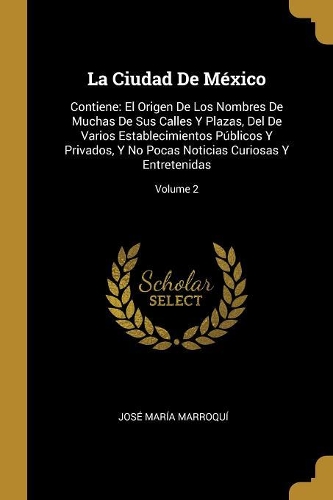 La Ciudad De México

Contiene: El Origen De Los Nombres De Muchas De Sus Calles Y Plazas, Del De Varios Establecimientos Públicos Y Privados, Y No Pocas Noticias Curiosas Y Entretenidas

Volume 2

Scholar SELECT

JOSÉ MARÍA MARROQUÍ